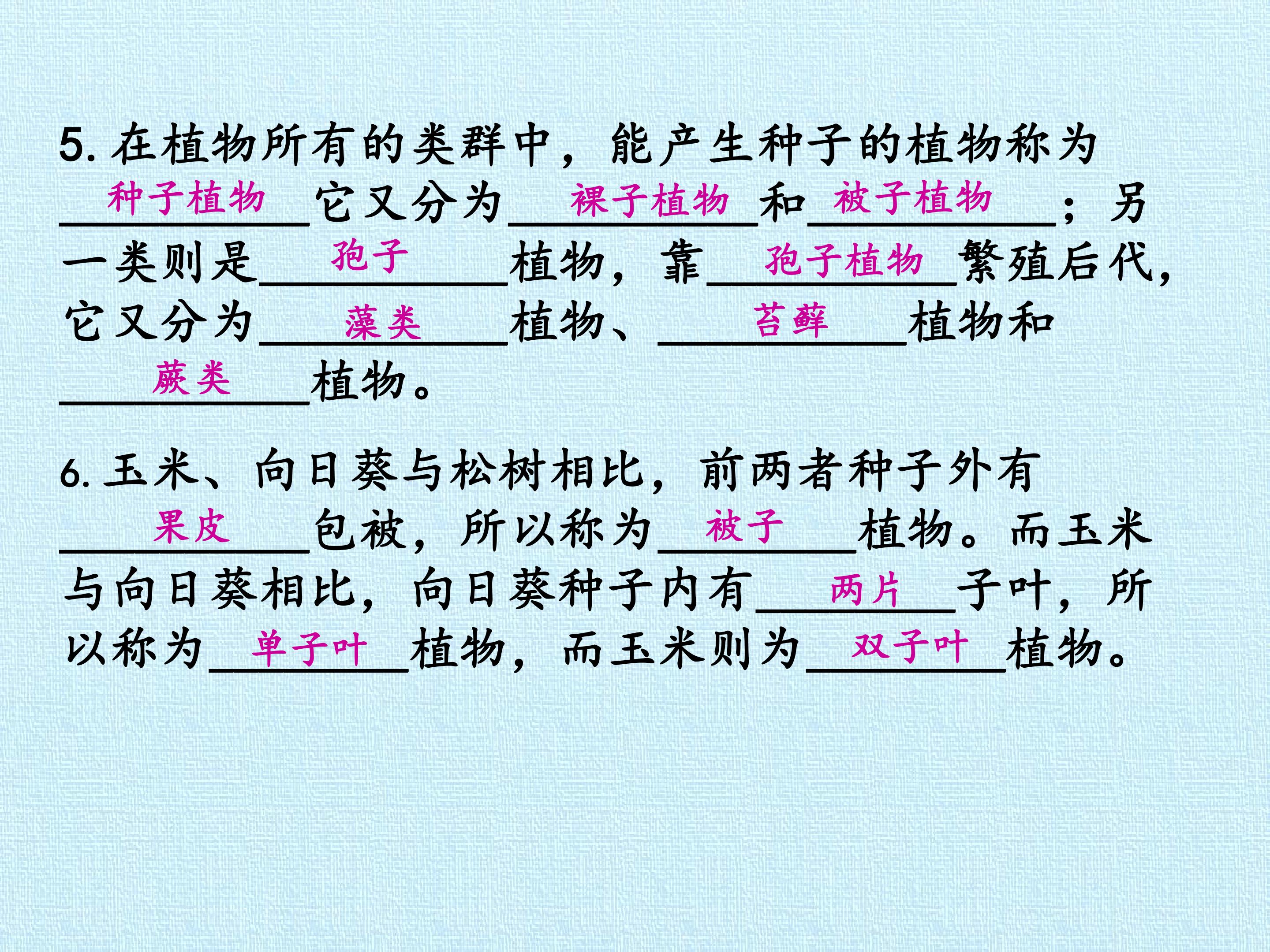 5.在植物所有的类群中，能产生种子的植物称为种子植物它又分为裸子植物和被子植物；另一类则是孢子植物，靠孢子植物繁殖后代，它又分为藻类植物、苔藓植物和蕨类植物。

6.玉米、向日葵与松树相比，前两者种子外有果皮包被，所以称为被子植物。而玉米与向日葵相比，向日葵种子内有两片子叶，所以称为单子叶植物，而玉米则为双子叶植物。